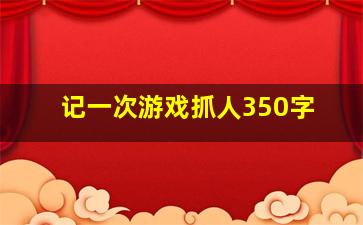 记一次游戏抓人350字